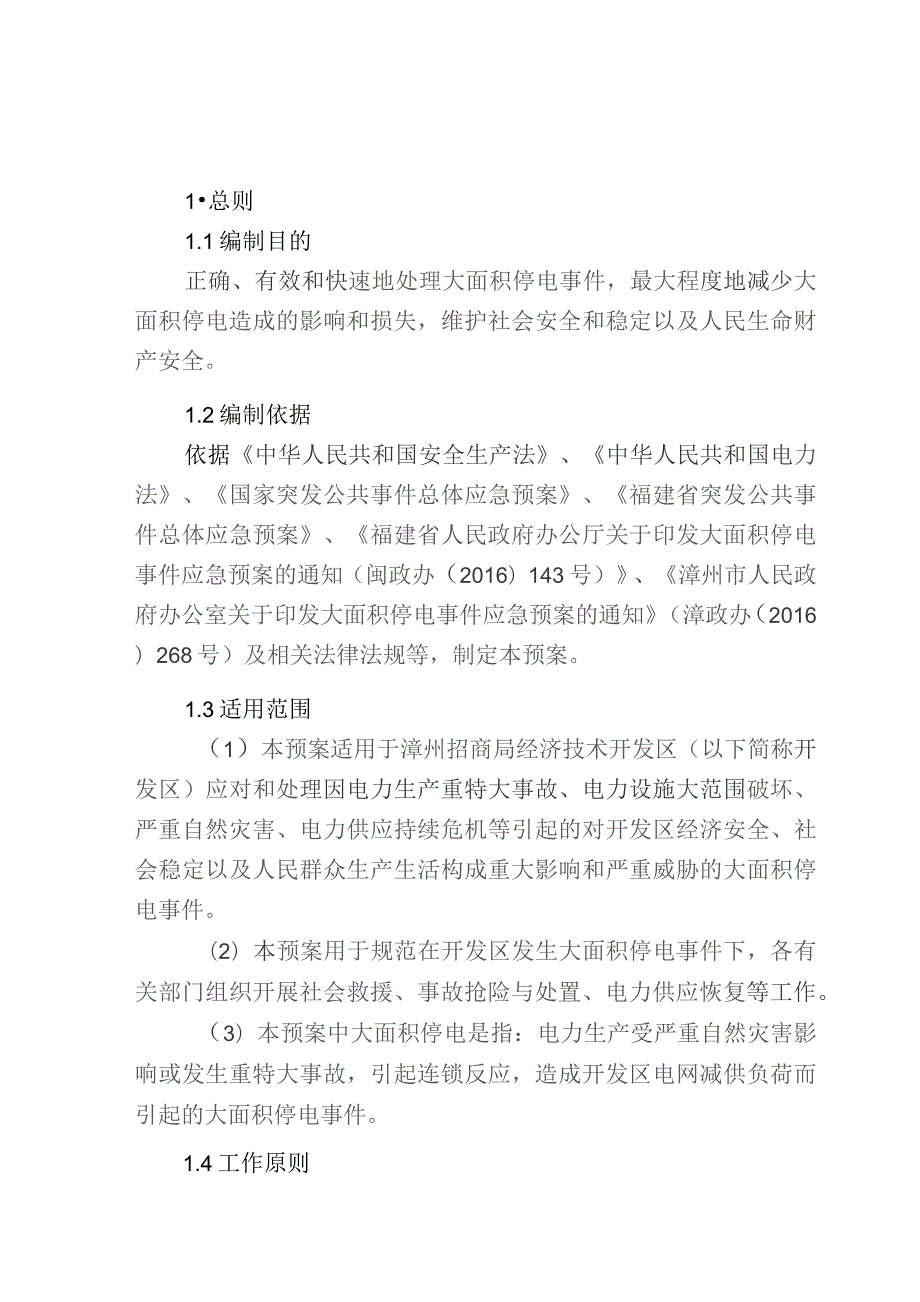 1•总则

1.1 编制目的

正确、有效和快速地处理大面积停电事件，最大程度地减少大面积停电造成的影响和损失，维护社会安全和稳定以及人民生命财产安全。

1.2 编制依据

依据《中华人民共和国安全生产法》、《中华人民共和国电力法》、《国家突发公共事件总体应急预案》、《福建省突发公共事件总体应急预案》、《福建省人民政府办公厅关于印发大面积停电事件应急预案的通知（闽政办（2016）143 号）》、《漳州市人民政府办公室关于印发大面积停电事件应急预案的通知》（漳政办（2016）268 号）及相关法律法规等，制定本预案。

1.3 适用范围

（1）本预案适用于漳州招商局经济技术开发区（以下简称开发区）应对和处理因电力生产重特大事故、电力设施大范围破坏、严重自然灾害、电力供应持续危机等引起的对开发区经济安全、社会稳定以及人民群众生产生活构成重大影响和严重威胁的大面积停电事件。

（2）本预案用于规范在开发区发生大面积停电事件下，各有关部门组织开展社会救援、事故抢险与处置、电力供应恢复等工作。

（3）本预案中大面积停电是指：电力生产受严重自然灾害影响或发生重特大事故，引起连锁反应，造成开发区电网减供负荷而引起的大面积停电事件。

1.4 工作原则